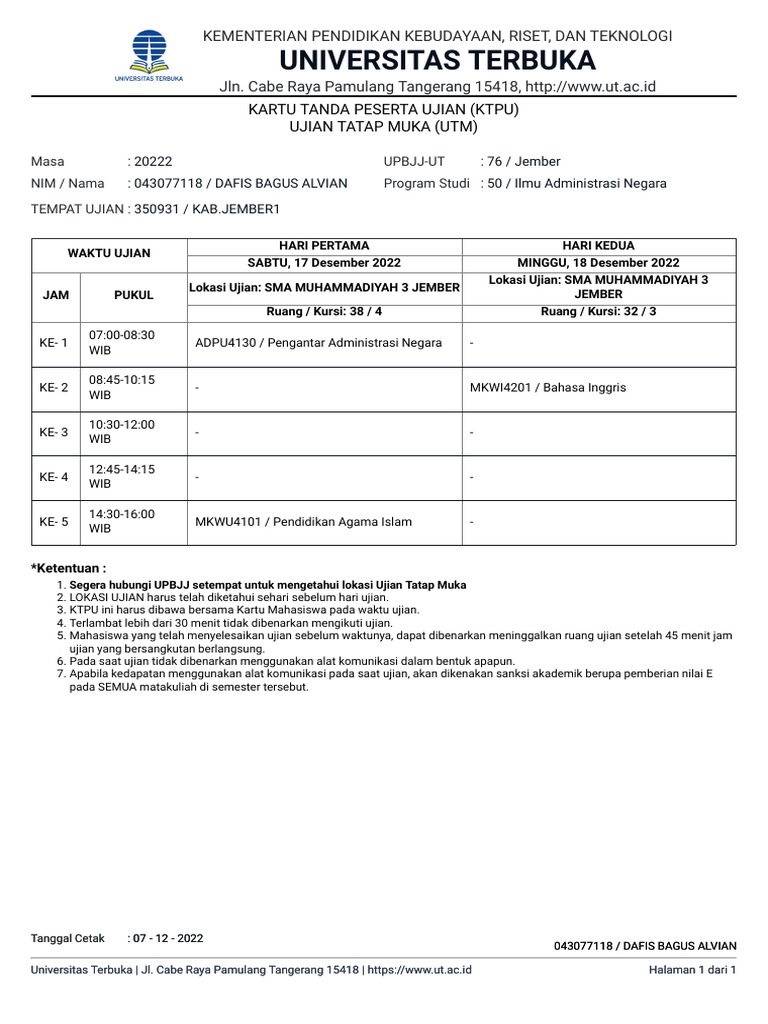 UNIVERSITAS TERBUKA

KEMENTERIAN PENDIDIKAN KEBUDAYAAN, RISET, DAN TEKNOLOGI
UNIVERSITAS TERBUKA
Jln. Cabe Raya Pamulang Tangerang 15418, http://www.ut.ac.id

KARTU TANDA PESERTA UJIAN (KTPU)
UJIAN TATAP MUKA (UTM)

Masa : 20222
NIM / Nama : 043077118 / DAFIS BAGUS ALVIAN
UPBJJ-UT : 76 / Jember
Program Studi : 50 / Ilmu Administrasi Negara

TEMPAT UJIAN : 350931 / KAB.JEMBER1

| WAKTU UJIAN | | HARI PERTAMA | HARI KEDUA |
|---|---|---|---|
| | | SABTU, 17 Desember 2022 | MINGGU, 18 Desember 2022 |
| JAM | PUKUL | Lokasi Ujian: SMA MUHAMMADIYAH 3 JEMBER | Lokasi Ujian: SMA MUHAMMADIYAH 3 JEMBER |
| | | Ruang / Kursi: 38 / 4 | Ruang / Kursi: 32 / 3 |
| KE- 1 | 07:00-08:30 WIB | ADPU4130 / Pengantar Administrasi Negara | - |
| KE- 2 | 08:45-10:15 WIB | - | MKWI4201 / Bahasa Inggris |
| KE- 3 | 10:30-12:00 WIB | - | - |
| KE- 4 | 12:45-14:15 WIB | - | - |
| KE- 5 | 14:30-16:00 WIB | MKWU4101 / Pendidikan Agama Islam | - |

*Ketentuan :
1. Segera hubungi UPBJJ setempat untuk mengetahui lokasi Ujian Tatap Muka
2. LOKASI UJIAN harus telah diketahui sehari sebelum hari ujian.
3. KTPU ini harus dibawa bersama Kartu Mahasiswa pada waktu ujian.
4. Terlambat lebih dari 30 menit tidak dibenarkan mengikuti ujian.
5. Mahasiswa yang telah menyelesaikan ujian sebelum waktunya, dapat dibenarkan meninggalkan ruang ujian setelah 45 menit jam ujian yang bersangkutan berlangsung.
6. Pada saat ujian tidak dibenarkan menggunakan alat komunikasi dalam bentuk apapun.
7. Apabila kedapatan menggunakan alat komunikasi pada saat ujian, akan dikenakan sanksi akademik berupa pemberian nilai E pada SEMUA matakuliah di semester tersebut.

Tanggal Cetak : 07 - 12 - 2022
043077118 / DAFIS BAGUS ALVIAN

Universitas Terbuka | Jl. Cabe Raya Pamulang Tangerang 15418 | https://www.ut.ac.id
Halaman 1 dari 1